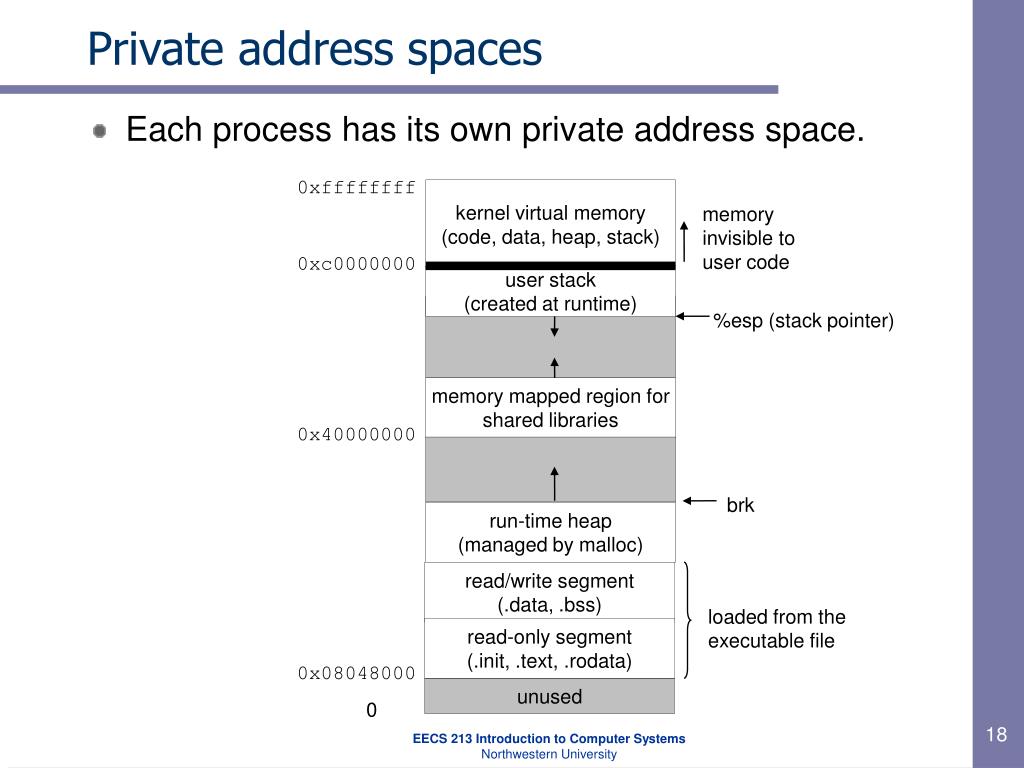 Private address spaces

Each process has its own private address space.

0xffffffff

kernel virtual memory (code, data, heap, stack)

memory invisible to user code

0xc0000000

user stack (created at runtime)

%esp (stack pointer)

memory mapped region for shared libraries

0x40000000

brk

run-time heap (managed by malloc)

read/write segment (.data, .bss)

loaded from the executable file

read-only segment (.init, .text, .rodata)

0x08048000

unused

0

EECS 213 Introduction to Computer Systems
Northwestern University

18